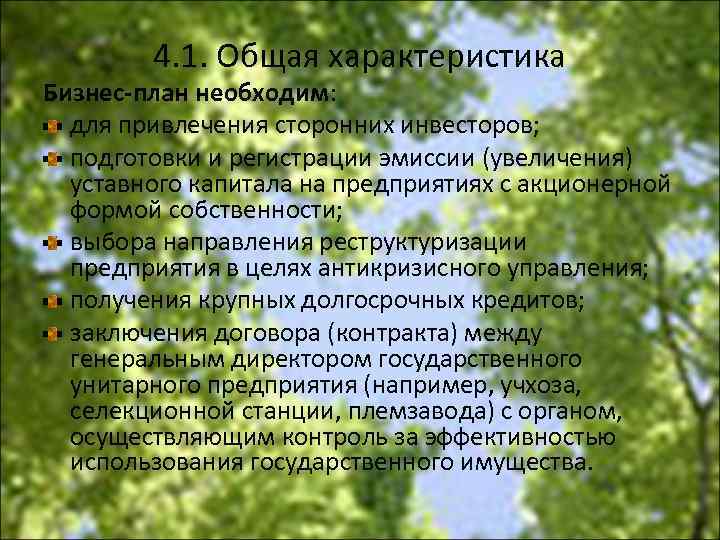 4.1. Общая характеристика

Бизнес-план необходим:

- для привлечения сторонних инвесторов;
- подготовки и регистрации эмиссии (увеличения) уставного капитала на предприятиях с акционерной формой собственности;
- выбора направления реструктуризации предприятия в целях антикризисного управления;
- получения крупных долгосрочных кредитов;
- заключения договора (контракта) между генеральным директором государственного унитарного предприятия (например, учхоза, селекционной станции, племзавода) с органом, осуществляющим контроль за эффективностью использования государственного имущества.